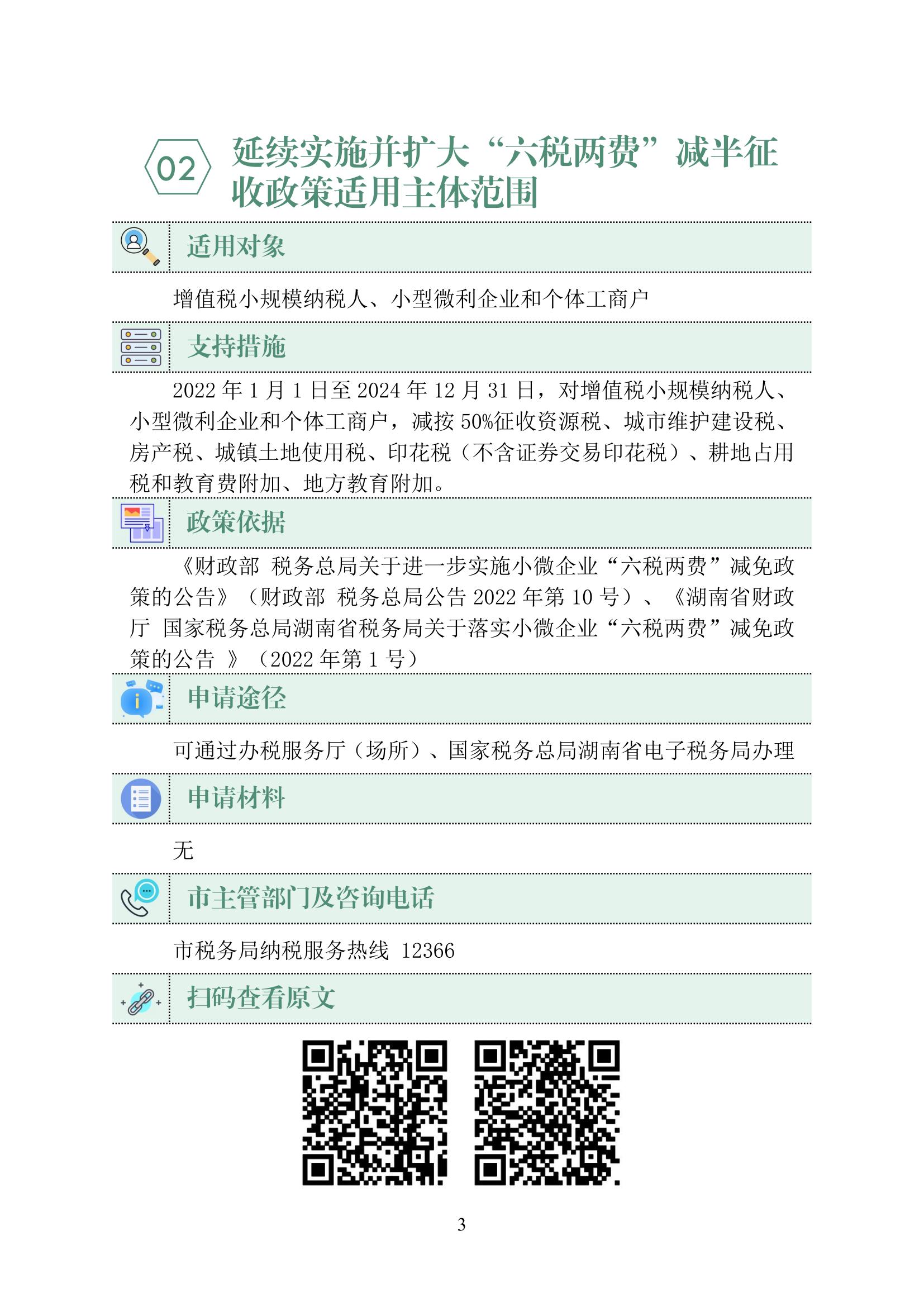 02 延续实施并扩大“六税两费”减半征收政策适用主体范围

适用对象

增值税小规模纳税人、小型微利企业和个体工商户

支持措施

2022 年 1 月 1 日至 2024 年 12 月 31 日，对增值税小规模纳税人、小型微利企业和个体工商户，减按 50%征收资源税、城市维护建设税、房产税、城镇土地使用税、印花税（不含证券交易印花税）、耕地占用税和教育费附加、地方教育附加。

政策依据

《财政部 税务总局关于进一步实施小微企业“六税两费”减免政策的公告》（财政部 税务总局公告 2022 年第 10 号）、《湖南省财政厅 国家税务总局湖南省税务局关于落实小微企业“六税两费”减免政策的公告 》（2022 年第 1 号）

申请途径

可通过办税服务厅（场所）、国家税务总局湖南省电子税务局办理

申请材料

无

市主管部门及咨询电话

市税务局纳税服务热线 12366

扫码查看原文

3